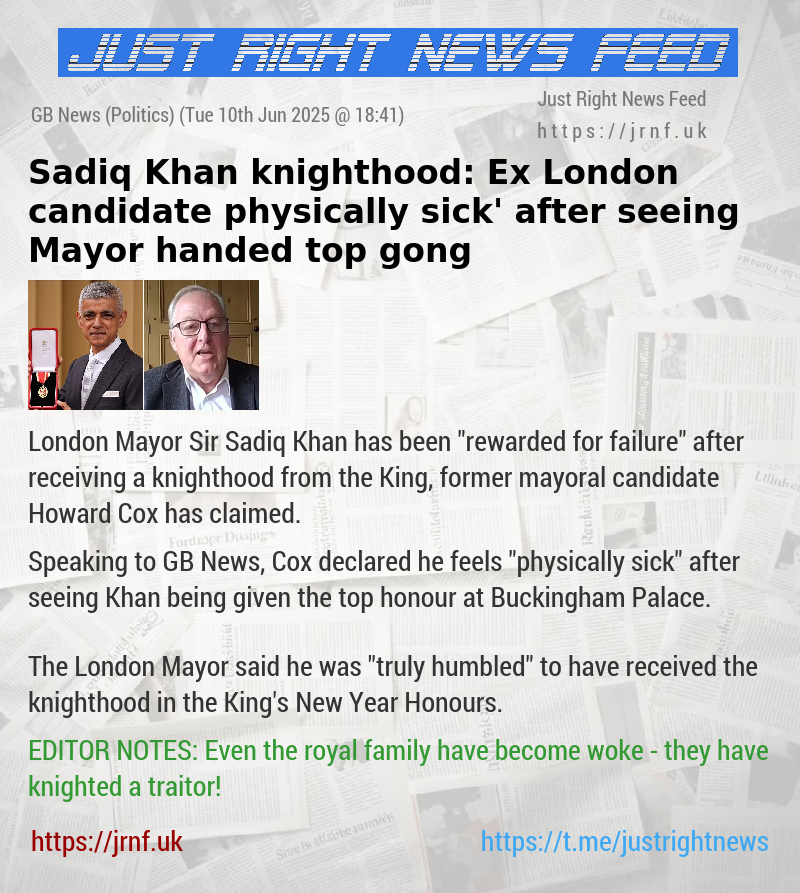 JUST RIGHT NEWS FEED

GB News (Politics) (Tue 10th Jun 2025 @ 18:41)

Just Right News Feed
https://jrnf.uk

Sadiq Khan knighthood: Ex London candidate physically sick' after seeing Mayor handed top gong

London Mayor Sir Sadiq Khan has been "rewarded for failure" after receiving a knighthood from the King, former mayoral candidate Howard Cox has claimed.

Speaking to GB News, Cox declared he feels "physically sick" after seeing Khan being given the top honour at Buckingham Palace.

The London Mayor said he was "truly humbled" to have received the knighthood in the King's New Year Honours.

EDITOR NOTES: Even the royal family have become woke - they have knighted a traitor!

https://jrnf.uk

https://t.me/justrightnews